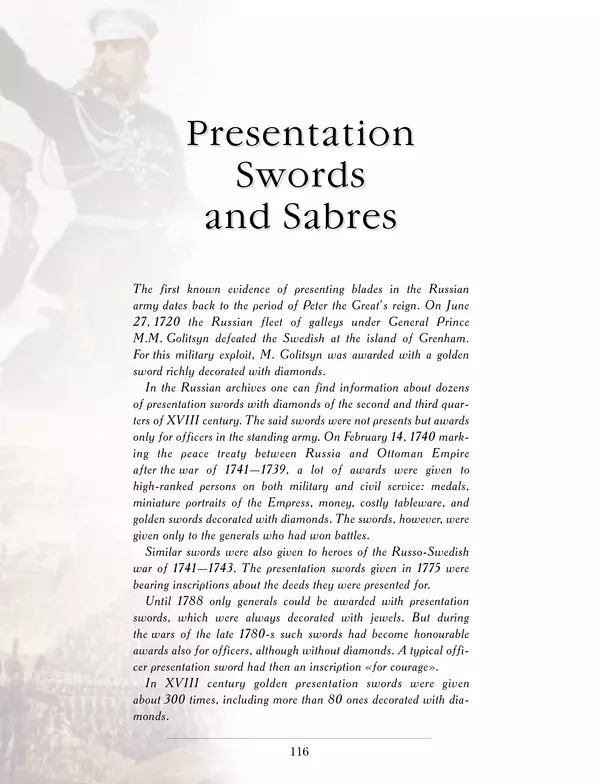 Presentation Swords and Sabres

The first known evidence of presenting blades in the Russian army dates back to the period of Peter the Great's reign. On June 27, 1720 the Russian fleet of galleys under General Prince M.M. Golitsyn defeated the Swedish at the island of Grenham. For this military exploit, M. Golitsyn was awarded with a golden sword richly decorated with diamonds.

In the Russian archives one can find information about dozens of presentation swords with diamonds of the second and third quarters of XVIII century. The said swords were not presents but awards only for officers in the standing army. On February 14, 1740 marking the peace treaty between Russia and Ottoman Empire after the war of 1741—1739, a lot of awards were given to high-ranked persons on both military and civil service: medals, miniature portraits of the Empress, money, costly tableware, and golden swords decorated with diamonds. The swords, however, were given only to the generals who had won battles.

Similar swords were also given to heroes of the Russo-Swedish war of 1741—1743. The presentation swords given in 1775 were bearing inscriptions about the deeds they were presented for.

Until 1788 only generals could be awarded with presentation swords, which were always decorated with jewels. But during the wars of the late 1780-s such swords had become honourable awards also for officers, although without diamonds. A typical officer presentation sword had then an inscription «for courage».

In XVIII century golden presentation swords were given about 300 times, including more than 80 ones decorated with diamonds.

116